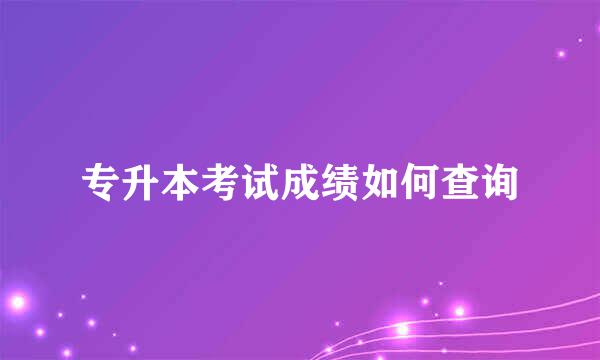 专升本考试成绩如何查询